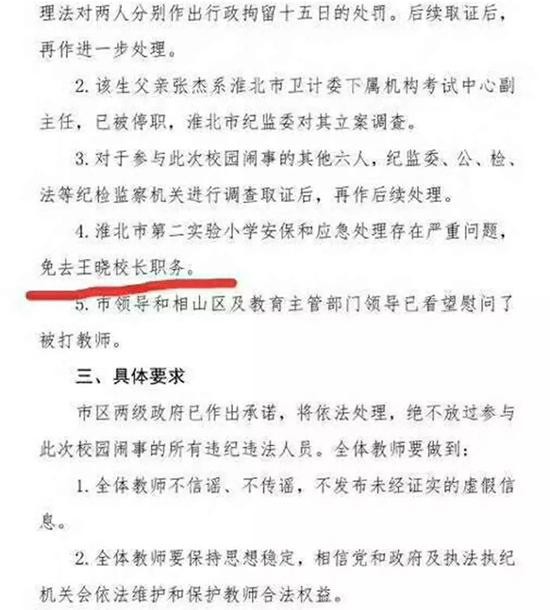 理法对两人分别作出行政拘留十五日的处罚。后续取证后，再作进一步处理。

2. 该生父亲张杰系淮北市卫计委下属机构考试中心副主任，已被停职，淮北市纪监委对其立案调查。

3. 对于参与此次校园闹事的其他六人，纪监委、公、检、法等纪检监察机关进行调查取证后，再作后续处理。

4. 淮北市第二实验小学安保和应急处理存在严重问题，免去王晓校长职务。

5. 市领导和相山区及教育主管部门领导已看望慰问了被打教师。

三、具体要求

市区两级政府已作出承诺，将依法处理，绝不放过参与此次校园闹事的所有违纪违法人员。全体教师要做到：

1. 全体教师不信谣、不传谣，不发布未经证实的虚假信息。

2. 全体教师要保持思想稳定，相信党和政府及执法执纪机关会依法维护和保护教师合法权益。